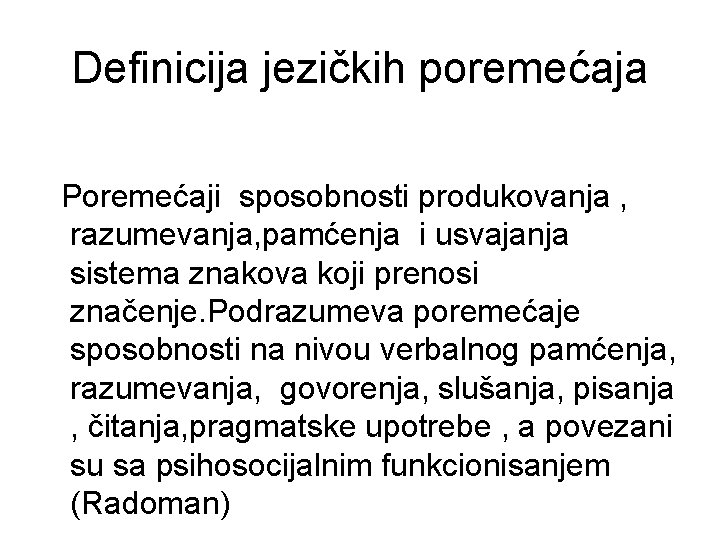 Definicija jezičkih poremećaja

Poremećaji sposobnosti produkovanja , razumevanja,pamćenja i usvajanja sistema znakova koji prenosi značenje.Podrazumeva poremećaje sposobnosti na nivou verbalnog pamćenja, razumevanja, govorenja, slušanja, pisanja , čitanja,pragmatske upotrebe , a povezani su sa psihosocijalnim funkcionisanjem (Radoman)